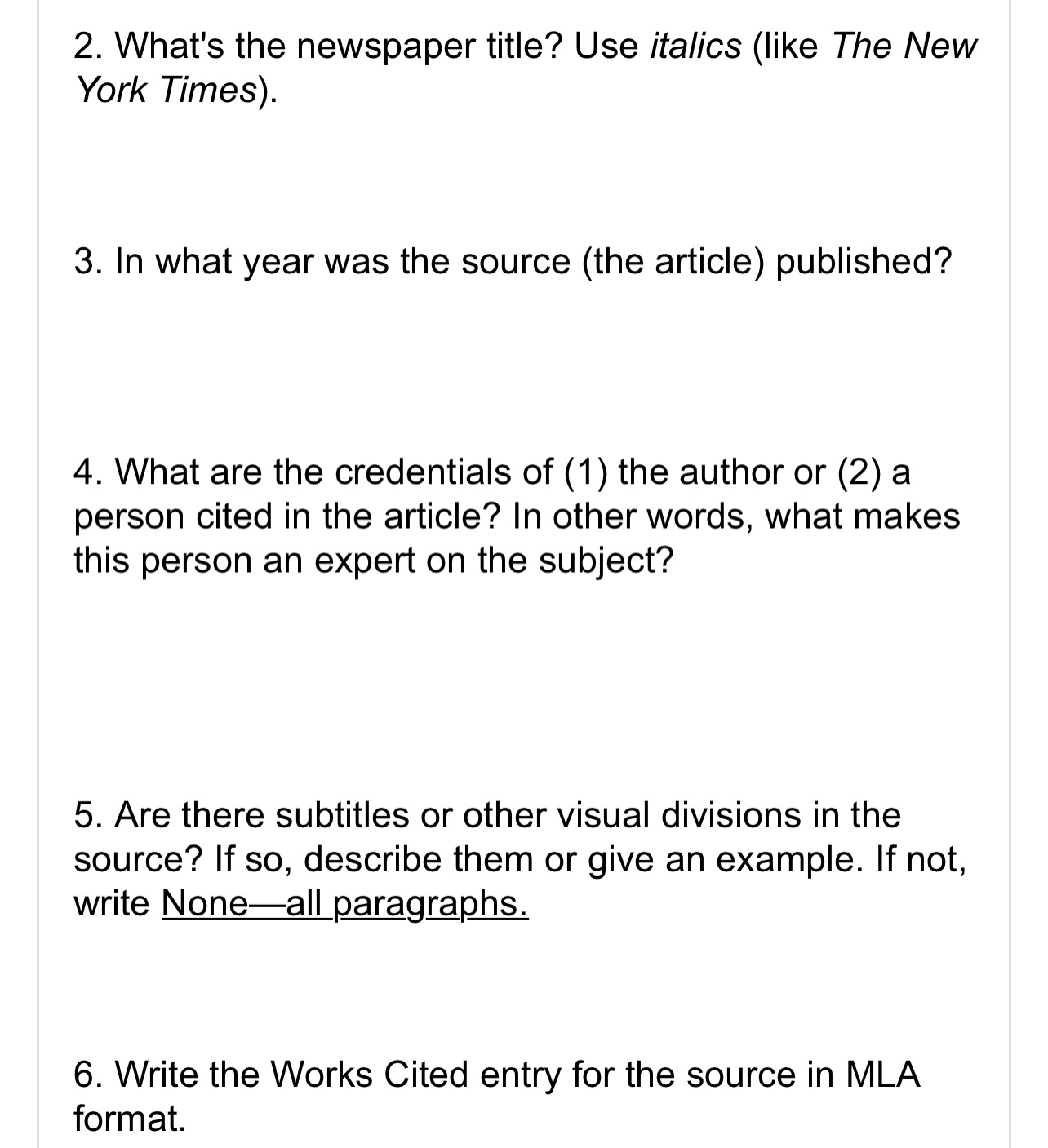 2. What's the newspaper title? Use italics (like The New York Times).

3. In what year was the source (the article) published?

4. What are the credentials of (1) the author or (2) a person cited in the article? In other words, what makes this person an expert on the subject?

5. Are there subtitles or other visual divisions in the source? If so, describe them or give an example. If not, write None—all paragraphs.

6. Write the Works Cited entry for the source in MLA format.